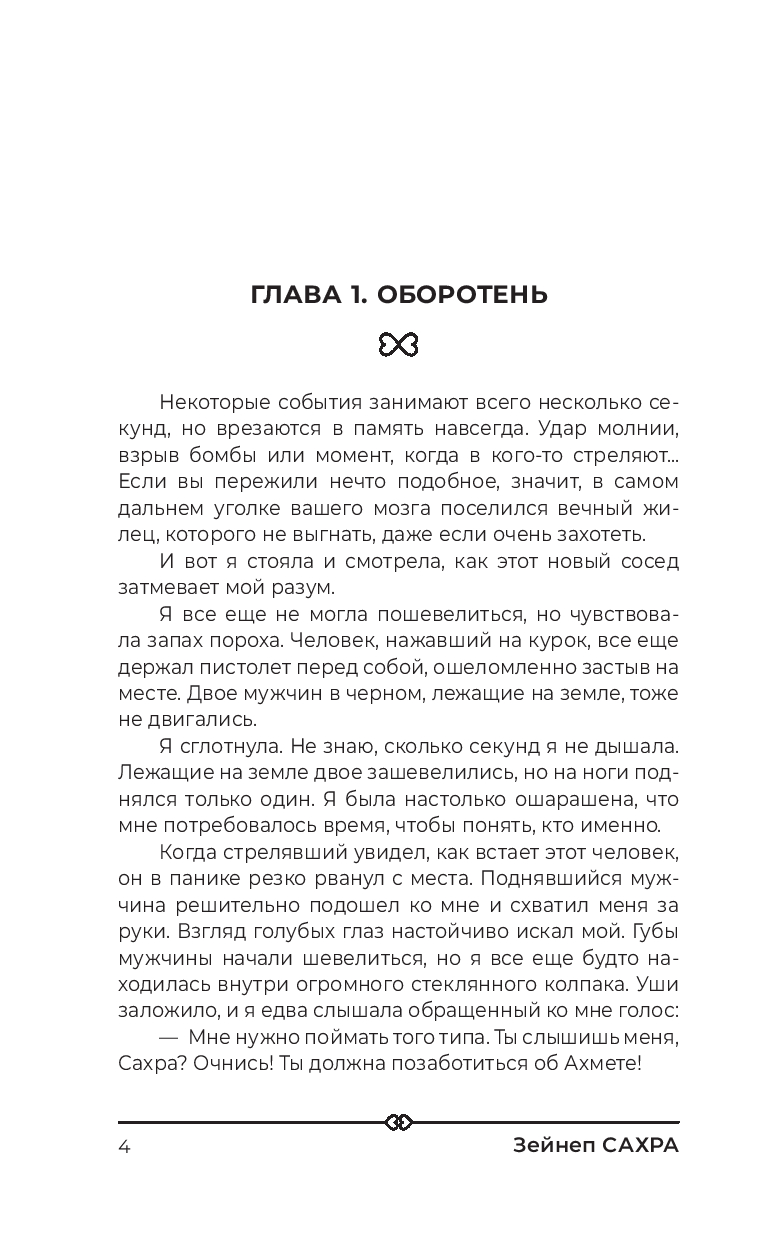 ГЛАВА 1. ОБОРОТЕНЬ

Некоторые события занимают всего несколько секунд, но врезаются в память навсегда. Удар молнии, взрыв бомбы или момент, когда в кого-то стреляют... Если вы пережили нечто подобное, значит, в самом дальнем уголке вашего мозга поселился вечный жилец, которого не выгнать, даже если очень захотеть.

И вот я стояла и смотрела, как этот новый сосед затмевает мой разум.

Я все еще не могла пошевелиться, но чувствовала запах пороха. Человек, нажавший на курок, все еще держал пистолет перед собой, ошеломленно застыв на месте. Двое мужчин в черном, лежащие на земле, тоже не двигались.

Я сглотнула. Не знаю, сколько секунд я не дышала. Лежащие на земле двое зашевелились, но на ноги поднялся только один. Я была настолько ошарашена, что мне потребовалось время, чтобы понять, кто именно.

Когда стрелявший увидел, как встает этот человек, он в панике резко рванул с места. Поднявшийся мужчина решительно подошел ко мне и схватил меня за руки. Взгляд голубых глаз настойчиво искал мой. Губы мужчины начали шевелиться, но я все еще будто находилась внутри огромного стеклянного колпака. Уши заложило, и я едва слышала обращенный ко мне голос:

— Мне нужно поймать того типа. Ты слышишь меня, Сахра? Очнись! Ты должна позаботиться об Ахмете!

4 Зейнеп САХРА